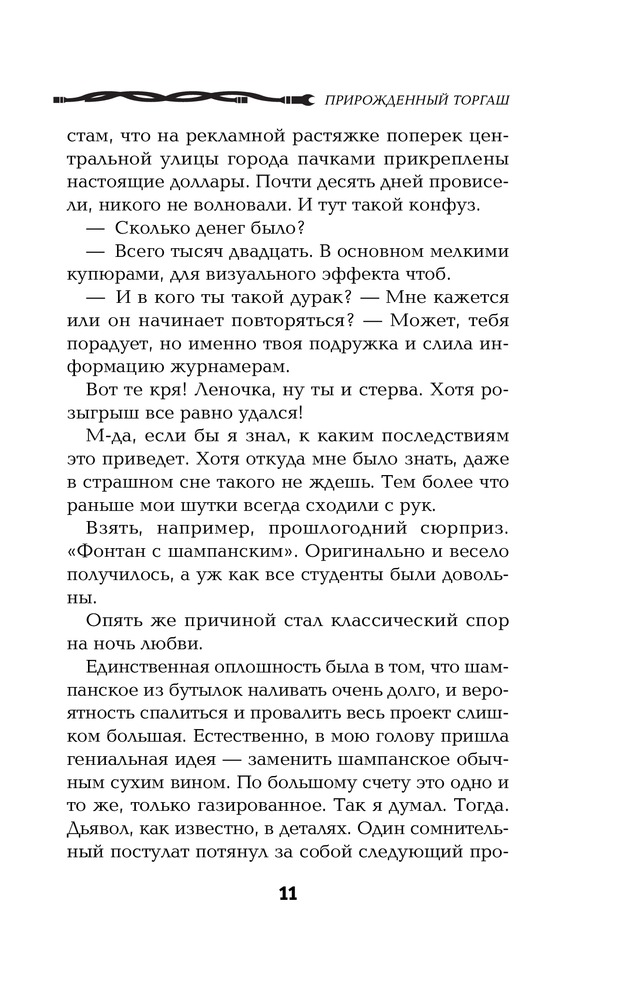 ПРИРОЖДЕННЫЙ ТОРГАШ

стам, что на рекламной растяжке поперек центральной улицы города пачками прикреплены настоящие доллары. Почти десять дней провисели, никого не волновали. И тут такой конфуз.

— Сколько денег было?

— Всего тысяч двадцать. В основном мелкими купюрами, для визуального эффекта чтоб.

— И в кого ты такой дурак? — Мне кажется или он начинает повторяться? — Может, тебя порадует, но именно твоя подружка и слила информацию журнамерам.

Вот те кря! Леночка, ну ты и стерва. Хотя розыгрыш все равно удался!

М-да, если бы я знал, к каким последствиям это приведет. Хотя откуда мне было знать, даже в страшном сне такого не ждешь. Тем более что раньше мои шутки всегда сходили с рук.

Взять, например, прошлогодний сюрприз. «Фонтан с шампанским». Оригинально и весело получилось, а уж как все студенты были довольны.

Опять же причиной стал классический спор на ночь любви.

Единственная оплошность была в том, что шампанское из бутылок наливать очень долго, и вероятность спалиться и провалить весь проект слишком большая. Естественно, в мою голову пришла гениальная идея — заменить шампанское обычным сухим вином. По большому счету это одно и то же, только газированное. Так я думал. Тогда. Дьявол, как известно, в деталях. Один сомнительный постулат потянул за собой следующий про-

11